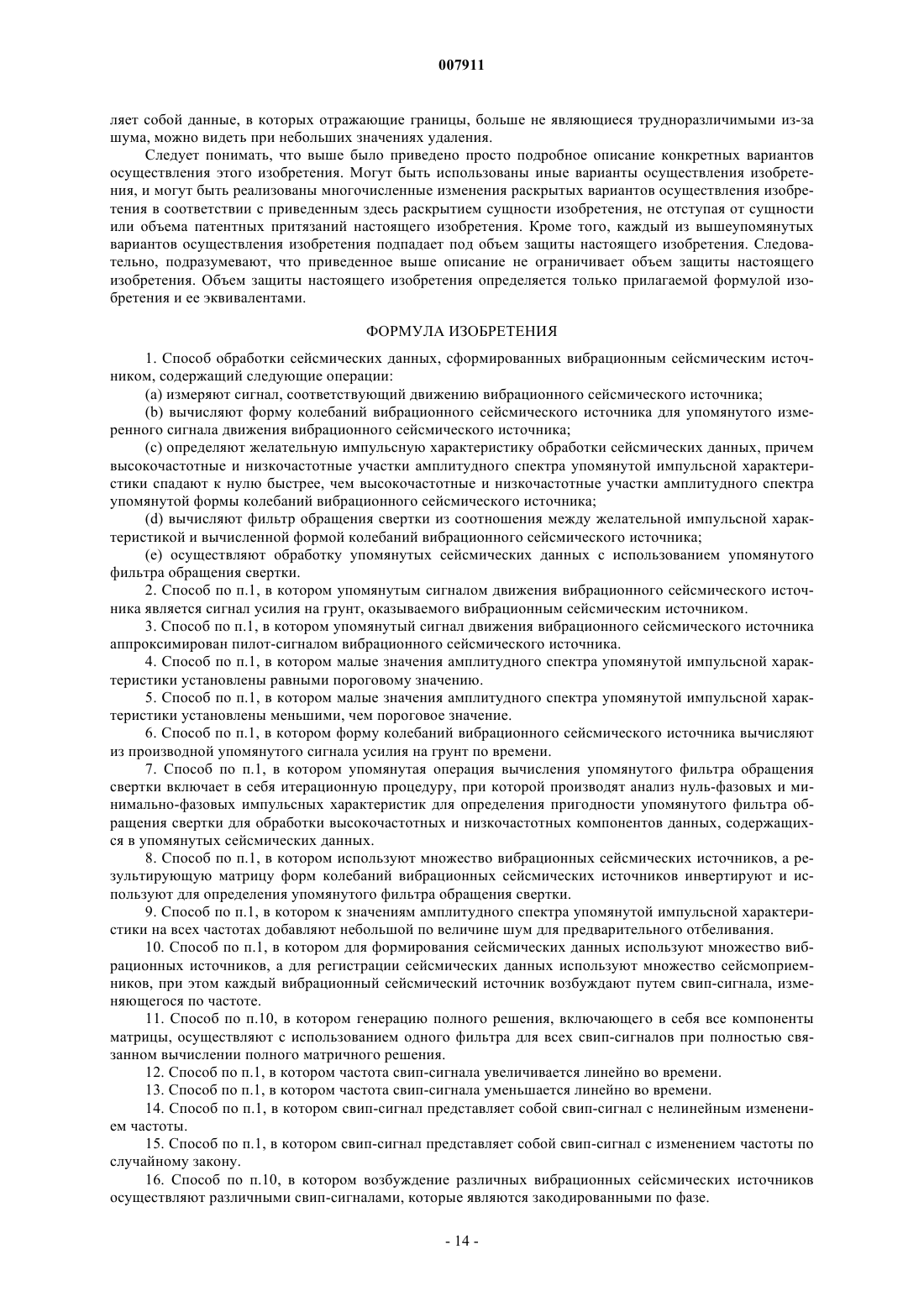 007911

ляет собой данные, в которых отражающие границы, больше не являющиеся трудноразличимыми из-за шума, можно видеть при небольших значениях удаления.

Следует понимать, что выше было приведено просто подробное описание конкретных вариантов осуществления этого изобретения. Могут быть использованы иные варианты осуществления изобретения, и могут быть реализованы многочисленные изменения раскрытых вариантов осуществления изобретения в соответствии с приведенным здесь раскрытием сущности изобретения, не отступая от сущности или объема патентных притязаний настоящего изобретения. Кроме того, каждый из вышеупомянутых вариантов осуществления изобретения подпадает под объем защиты настоящего изобретения. Следовательно, подразумевают, что приведенное выше описание не ограничивает объем защиты настоящего изобретения. Объем защиты настоящего изобретения определяется только прилагаемой формулой изобретения и ее эквивалентами.

ФОРМУЛА ИЗОБРЕТЕНИЯ

1. Способ обработки сейсмических данных, сформированных вибрационным сейсмическим источником, содержащий следующие операции:

(a) измеряют сигнал, соответствующий движению вибрационного сейсмического источника;

(b) вычисляют форму колебаний вибрационного сейсмического источника для упомянутого измеренного сигнала движения вибрационного сейсмического источника;

(c) определяют желательную импульсную характеристику обработки сейсмических данных, причем высокочастотные и низкочастотные участки амплитудного спектра упомянутой импульсной характеристики спадают к нулю быстрее, чем высокочастотные и низкочастотные участки амплитудного спектра упомянутой формы колебаний вибрационного сейсмического источника;

(d) вычисляют фильтр обращения свертки из соотношения между желательной импульсной характеристикой и вычисленной формой колебаний вибрационного сейсмического источника;

(e) осуществляют обработку упомянутых сейсмических данных с использованием упомянутого фильтра обращения свертки.

2. Способ по п.1, в котором упомянутым сигналом движения вибрационного сейсмического источника является сигнал усилия на грунт, оказываемого вибрационным сейсмическим источником.

3. Способ по п.1, в котором упомянутый сигнал движения вибрационного сейсмического источника аппроксимирован пилот-сигналом вибрационного сейсмического источника.

4. Способ по п.1, в котором малые значения амплитудного спектра упомянутой импульсной характеристики установлены равными пороговому значению.

5. Способ по п.1, в котором малые значения амплитудного спектра упомянутой импульсной характеристики установлены меньшими, чем пороговое значение.

6. Способ по п.1, в котором форму колебаний вибрационного сейсмического источника вычисляют из производной упомянутого сигнала усилия на грунт по времени.

7. Способ по п.1, в котором упомянутая операция вычисления упомянутого фильтра обращения свертки включает в себя итерационную процедуру, при которой производят анализ нуль-фазовых и минимально-фазовых импульсных характеристик для определения пригодности упомянутого фильтра обращения свертки для обработки высокочастотных и низкочастотных компонентов данных, содержащихся в упомянутых сейсмических данных.

8. Способ по п.1, в котором используют множество вибрационных сейсмических источников, а результирующую матрицу форм колебаний вибрационных сейсмических источников инвертируют и используют для определения упомянутого фильтра обращения свертки.

9. Способ по п.1, в котором к значениям амплитудного спектра упомянутой импульсной характеристики на всех частотах добавляют небольшой по величине шум для предварительного отбеливания.

10. Способ по п.1, в котором для формирования сейсмических данных используют множество вибрационных источников, а для регистрации сейсмических данных используют множество сейсмоприемников, при этом каждый вибрационный сейсмический источник возбуждают путем свип-сигнала, изменяющегося по частоте.

11. Способ по п.10, в котором генерацию полного решения, включающего в себя все компоненты матрицы, осуществляют с использованием одного фильтра для всех свип-сигналов при полностью связанном вычислении полного матричного решения.

12. Способ по п.1, в котором частота свип-сигнала увеличивается линейно во времени.

13. Способ по п.1, в котором частота свип-сигнала уменьшается линейно во времени.

14. Способ по п.1, в котором свип-сигнал представляет собой свип-сигнал с нелинейным изменением частоты.

15. Способ по п.1, в котором свип-сигнал представляет собой свип-сигнал с изменением частоты по случайному закону.

16. Способ по п.10, в котором возбуждение различных вибрационных сейсмических источников осуществляют различными свип-сигналами, которые являются закодированными по фазе.

- 14 -